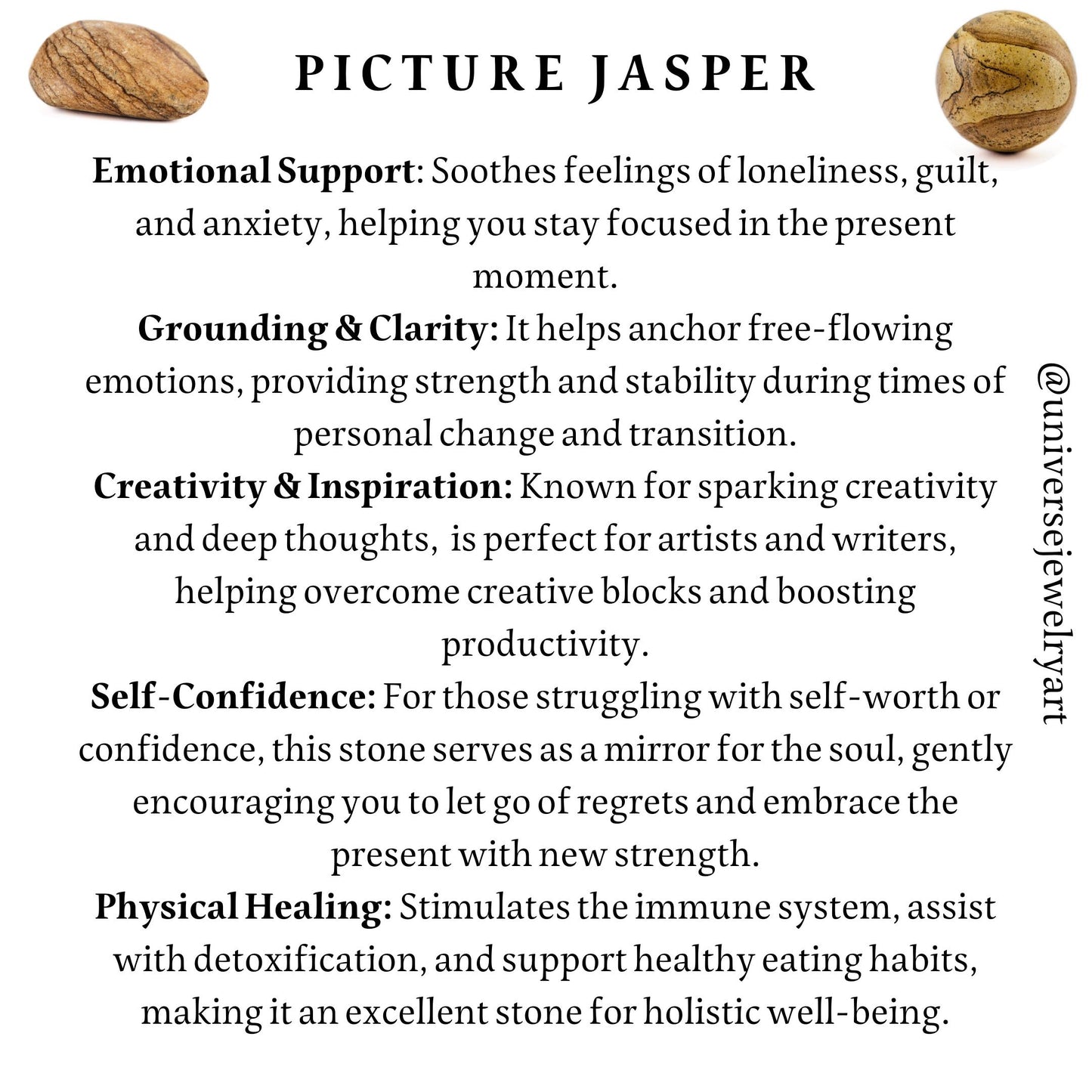 PICTURE JASPER

Emotional Support: Soothes feelings of loneliness, guilt, and anxiety, helping you stay focused in the present moment.

Grounding & Clarity: It helps anchor free-flowing emotions, providing strength and stability during times of personal change and transition.

Creativity & Inspiration: Known for sparking creativity and deep thoughts, is perfect for artists and writers, helping overcome creative blocks and boosting productivity.

Self-Confidence: For those struggling with self-worth or confidence, this stone serves as a mirror for the soul, gently encouraging you to let go of regrets and embrace the present with new strength.

Physical Healing: Stimulates the immune system, assist with detoxification, and support healthy eating habits, making it an excellent stone for holistic well-being.

@universejewelryart